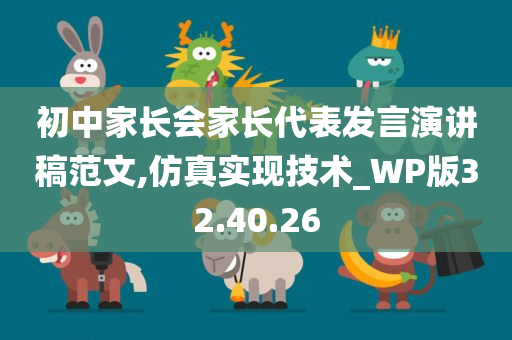 初中家长会家长代表发言演讲稿范文,仿真实现技术_WP版32.40.26